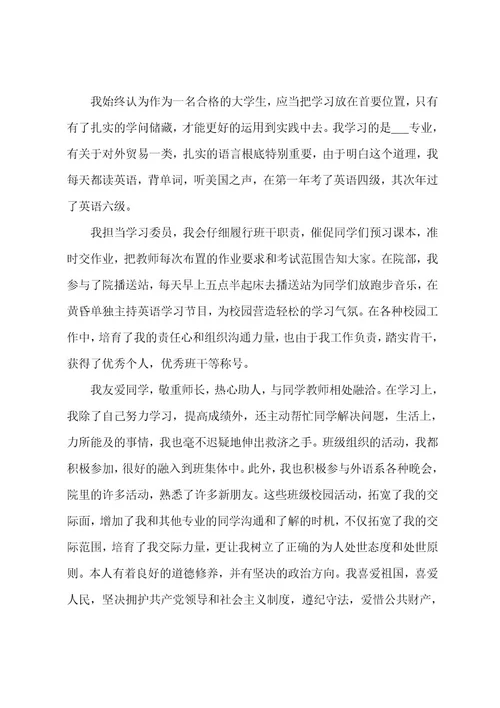 我始终认为作为一名合格的大学生，应当把学习放在首要位置，只有有了扎实的学问储藏，才能更好的运用到实践中去。我学习的是___专业，有关于对外贸易一类，扎实的语言根底特别重要，由于明白这个道理，我每天都读英语，背单词，听美国之声，在第一年考了英语四级，其次年过了英语六级。

我担当学习委员，我会仔细履行班干职责，催促同学们预习课本，准时交作业，把教师每次布置的作业要求和考试范围告知大家。在院部，我参与了院播送站，每天早上五点半起床去播送站为同学们放跑步音乐，在黄昏单独主持英语学习节目，为校园营造轻松的学习气氛。在各种校园工作中，培育了我的责任心和组织沟通力量，也由于我工作负责，踏实肯干，获得了优秀个人，优秀班干等称号。

我友爱同学，敬重师长，热心助人，与同学教师相处融洽。在学习上，我除了自己努力学习，提高成绩外，还主动帮忙同学解决问题，生活上，力所能及的事情，我也毫不迟疑地伸出救济之手。班级组织的活动，我都积极参加，很好的融入到班集体中。此外，我也积极参与外语系各种晚会，院里的许多活动，熟悉了许多新朋友。这些班级校园活动，拓宽了我的交际面，增加了我和其他专业的同学沟通和了解的时机，不仅拓宽了我的交际范围，培育了我交际力量，更让我树立了正确的为人处世态度和处世原则。本人有着良好的道德修养，并有坚决的政治方向。我喜爱祖国，喜爱人民，坚决拥护共产党领导和社会主义制度，遵纪守法，爱惜公共财产，